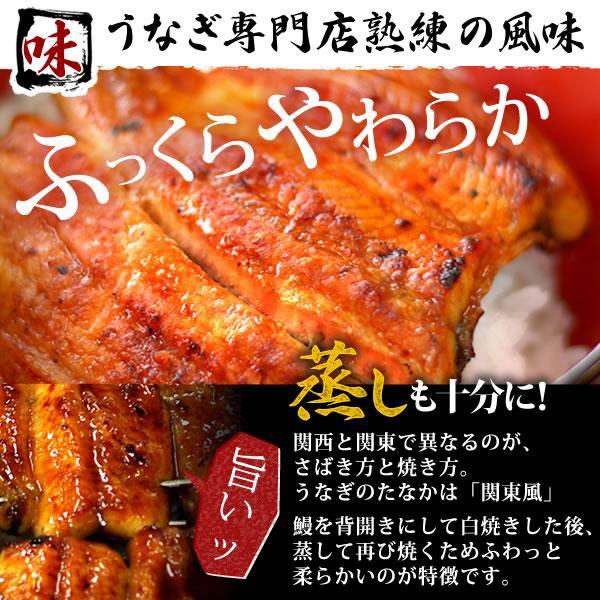 味 うなぎ専門店熟練の風味

ふっくらやわらか

蒸しも十分に!

旨いッ

関西と関東で異なるのが、さばき方と焼き方。うなぎのたなかは「関東風」

鰻を背開きにして白焼きした後、蒸して再び焼くためふわっと柔らかいのが特徴です。